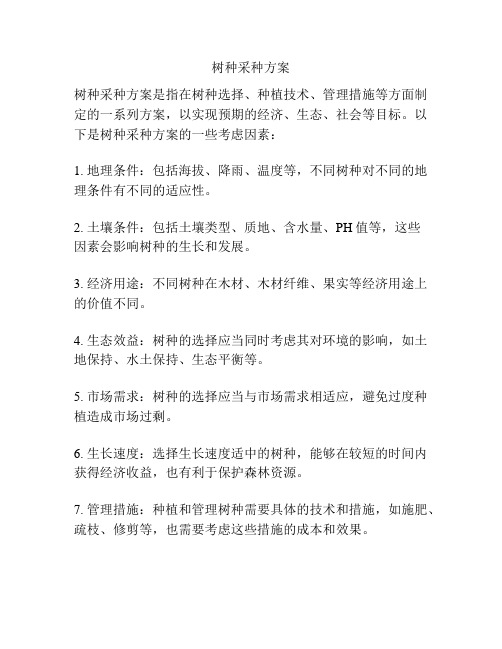 树种采种方案

树种采种方案是指在树种选择、种植技术、管理措施等方面制定的一系列方案，以实现预期的经济、生态、社会等目标。以下是树种采种方案的一些考虑因素：

1. 地理条件：包括海拔、降雨、温度等，不同树种对不同的地理条件有不同的适应性。

2. 土壤条件：包括土壤类型、质地、含水量、PH 值等，这些因素会影响树种的生长和发展。

3. 经济用途：不同树种在木材、木材纤维、果实等经济用途上的价值不同。

4. 生态效益：树种的选择应当同时考虑其对环境的影响，如土地保持、水土保持、生态平衡等。

5. 市场需求：树种的选择应当与市场需求相适应，避免过度种植造成市场过剩。

6. 生长速度：选择生长速度适中的树种，能够在较短的时间内获得经济收益，也有利于保护森林资源。

7. 管理措施：种植和管理树种需要具体的技术和措施，如施肥、疏枝、修剪等，也需要考虑这些措施的成本和效果。